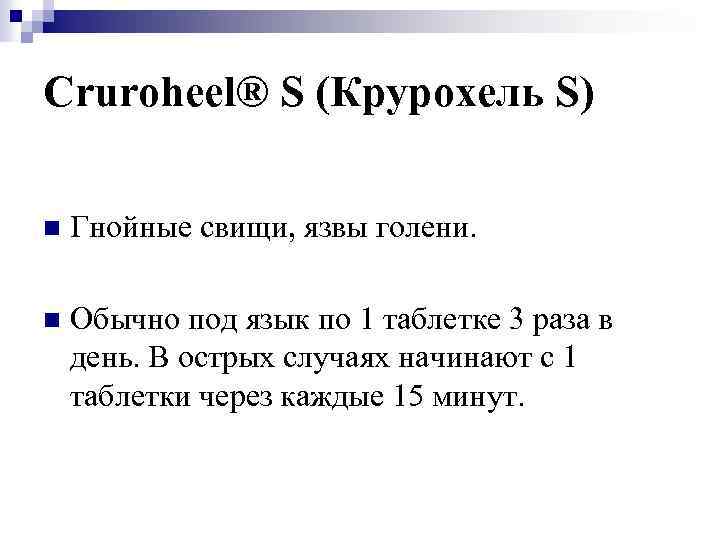 Cruroheel® S (Крурохель S)

• Гнойные свищи, язвы голени.

• Обычно под язык по 1 таблетке 3 раза в день. В острых случаях начинают с 1 таблетки через каждые 15 минут.